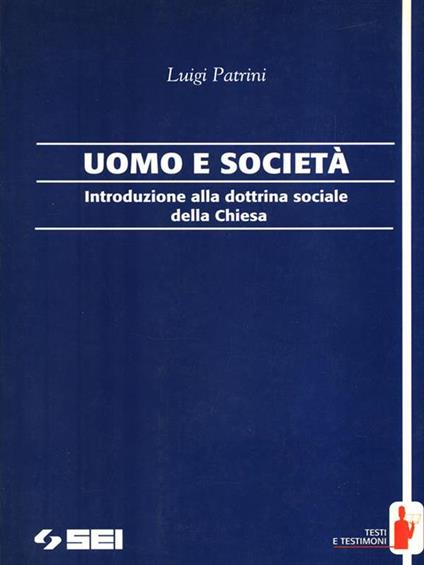 Luigi Patrini

UOMO E SOCIETÀ

Introduzione alla dottrina sociale della Chiesa

SEI

TESTI
E TESTIMONI